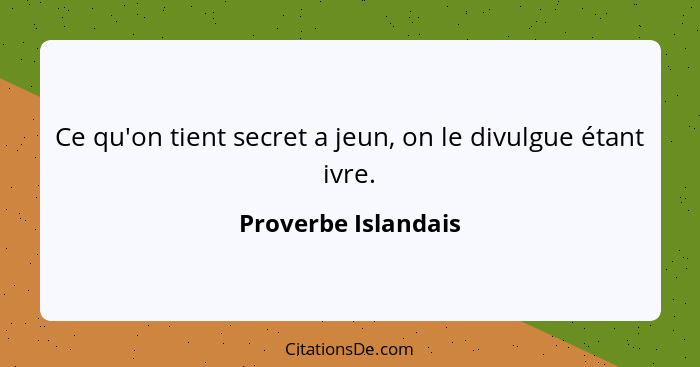 Ce qu'on tient secret a jeun, on le divulgue étant ivre.

Proverbe Islandais

CitationsDe.com